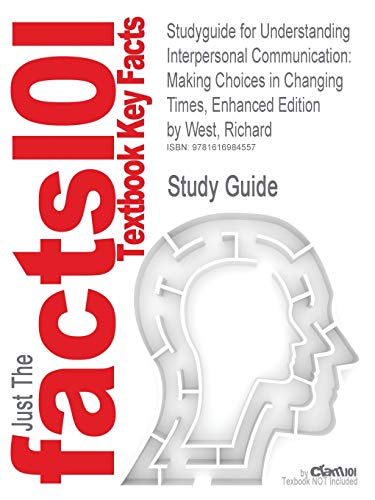 Just The facts101 Textbook Key Facts

Studyguide for Understanding Interpersonal Communication: Making Choices in Changing Times, Enhanced Edition by West, Richard

ISBN: 9781616984557

Study Guide

by Cram101
Textbook NOT Included